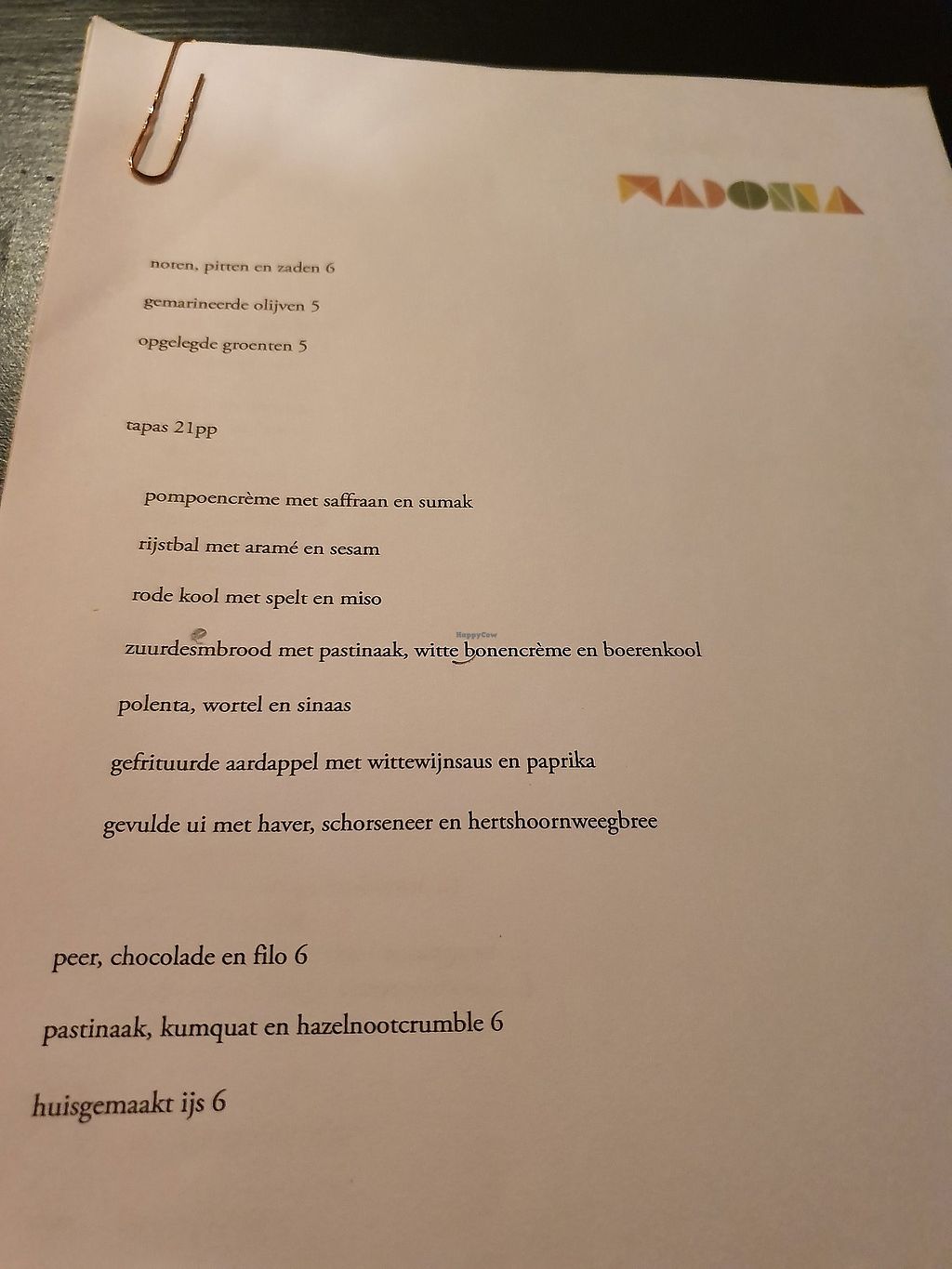 MADONNA

noten, pitten en zaden 6

gemarineerde olijven 5

opgelegde groenten 5

tapas 21pp

pompoencrème met saffraan en sumak

rijstbal met aramé en sesam

rode kool met spelt en miso

zuurdesmbrood met pastinaak, witte bonencrème en boerenkool

polenta, wortel en sinaas

gefrituurde aardappel met wittewijnsaus en paprika

gevulde ui met haver, schorseneer en hertshoornweegbree

peer, chocolade en filo 6

pastinaak, kumquat en hazelnootcrumble 6

huisgemaakt ijs 6

HappyCow